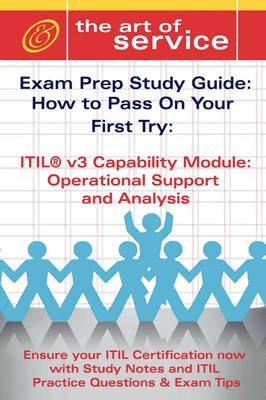 the art of service

Exam Prep Study Guide: How to Pass On Your First Try:

ITIL® v3 Capability Module: Operational Support and Analysis

Ensure your ITIL Certification now with Study Notes and ITIL Practice Questions & Exam Tips